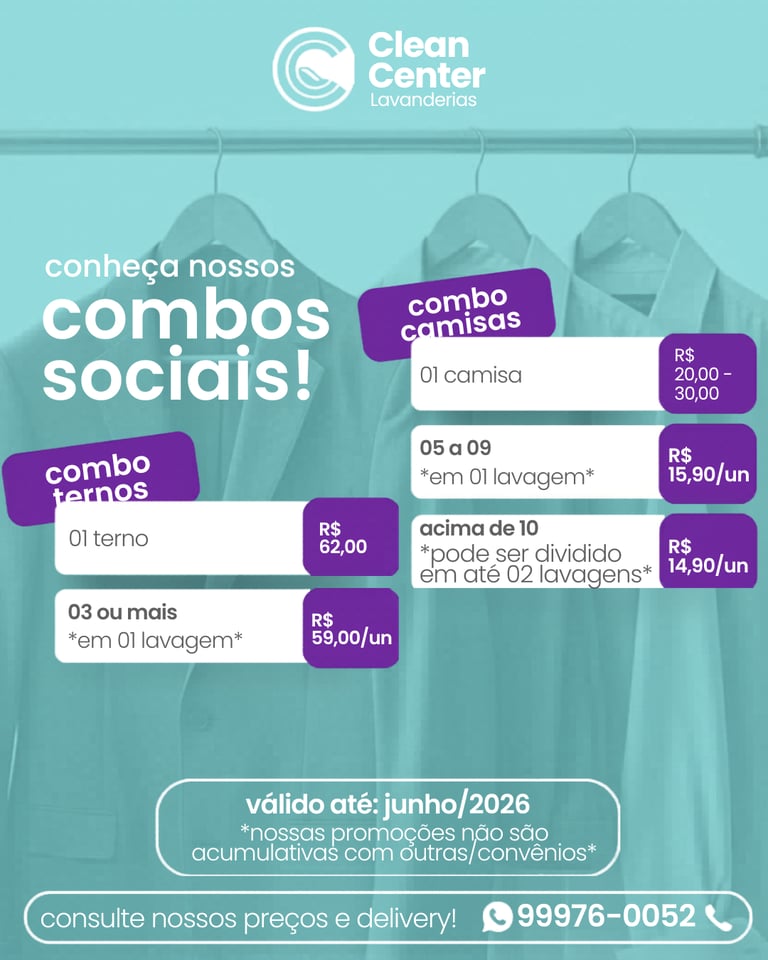 Clean Center
Lavanderias

conheça nossos
combos sociais!

combo ternos

01 terno
R$ 62,00

03 ou mais
*em 01 lavagem*
R$ 59,00/un

combo camisas

01 camisa
R$ 20,00 - 30,00

05 a 09
*em 01 lavagem*
R$ 15,90/un

acima de 10
*pode ser dividido em até 02 lavagens*
R$ 14,90/un

válido até: junho/2026
*nossas promoções não são acumulativas com outras/convênios*

consulte nossos preços e delivery! 99976-0052